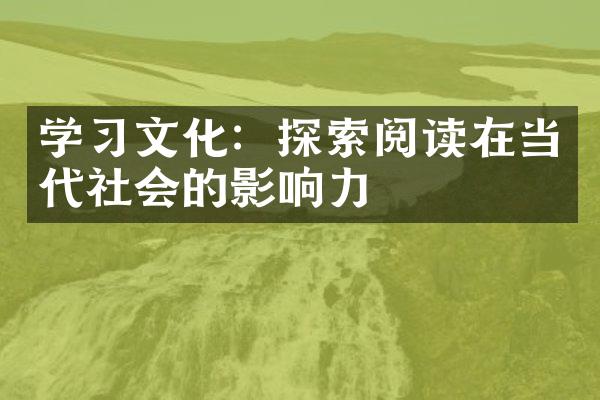 学习文化：探索阅读在当代社会的影响力